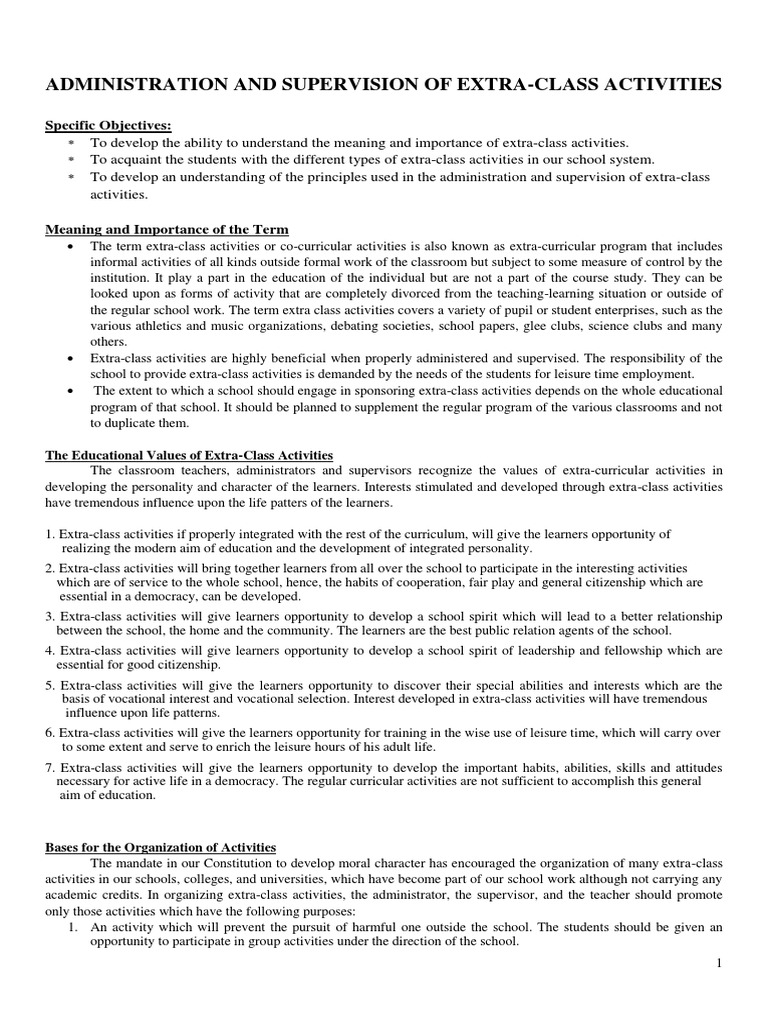 ADMINISTRATION AND SUPERVISION OF EXTRA-CLASS ACTIVITIES

Specific Objectives:
* To develop the ability to understand the meaning and importance of extra-class activities.
* To acquaint the students with the different types of extra-class activities in our school system.
* To develop an understanding of the principles used in the administration and supervision of extra-class activities.

Meaning and Importance of the Term
• The term extra-class activities or co-curricular activities is also known as extra-curricular program that includes informal activities of all kinds outside formal work of the classroom but subject to some measure of control by the institution. It play a part in the education of the individual but are not a part of the course study. They can be looked upon as forms of activity that are completely divorced from the teaching-learning situation or outside of the regular school work. The term extra class activities covers a variety of pupil or student enterprises, such as the various athletics and music organizations, debating societies, school papers, glee clubs, science clubs and many others.
• Extra-class activities are highly beneficial when properly administered and supervised. The responsibility of the school to provide extra-class activities is demanded by the needs of the students for leisure time employment.
• The extent to which a school should engage in sponsoring extra-class activities depends on the whole educational program of that school. It should be planned to supplement the regular program of the various classrooms and not to duplicate them.

The Educational Values of Extra-Class Activities
The classroom teachers, administrators and supervisors recognize the values of extra-curricular activities in developing the personality and character of the learners. Interests stimulated and developed through extra-class activities have tremendous influence upon the life patters of the learners.

1. Extra-class activities if properly integrated with the rest of the curriculum, will give the learners opportunity of realizing the modern aim of education and the development of integrated personality.
2. Extra-class activities will bring together learners from all over the school to participate in the interesting activities which are of service to the whole school, hence, the habits of cooperation, fair play and general citizenship which are essential in a democracy, can be developed.
3. Extra-class activities will give learners opportunity to develop a school spirit which will lead to a better relationship between the school, the home and the community. The learners are the best public relation agents of the school.
4. Extra-class activities will give learners opportunity to develop a school spirit of leadership and fellowship which are essential for good citizenship.
5. Extra-class activities will give the learners opportunity to discover their special abilities and interests which are the basis of vocational interest and vocational selection. Interest developed in extra-class activities will have tremendous influence upon life patterns.
6. Extra-class activities will give the learners opportunity for training in the wise use of leisure time, which will carry over to some extent and serve to enrich the leisure hours of his adult life.
7. Extra-class activities will give the learners opportunity to develop the important habits, abilities, skills and attitudes necessary for active life in a democracy. The regular curricular activities are not sufficient to accomplish this general aim of education.

Bases for the Organization of Activities
The mandate in our Constitution to develop moral character has encouraged the organization of many extra-class activities in our schools, colleges, and universities, which have become part of our school work although not carrying any academic credits. In organizing extra-class activities, the administrator, the supervisor, and the teacher should promote only those activities which have the following purposes:
1. An activity which will prevent the pursuit of harmful one outside the school. The students should be given an opportunity to participate in group activities under the direction of the school.

1